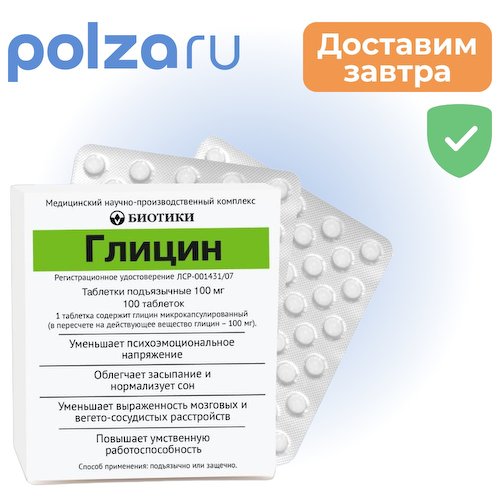 polzaru

Доставим завтра

Медицинский научно-производственный комплекс

БИОТИКИ

Глицин

Регистрационное удостоверение ЛСР-001431/07

Таблетки подъязычные 100 мг

100 таблеток

1 таблетка содержит глицин микрокапсулированный (в пересчете на действующее вещество глицин – 100 мг).

Уменьшает психоэмоциональное напряжение

Облегчает засыпание и нормализует сон

Уменьшает выраженность мозговых и вегето-сосудистых расстройств

Повышает умственную работоспособность

Способ применения: подъязычно или защечно.